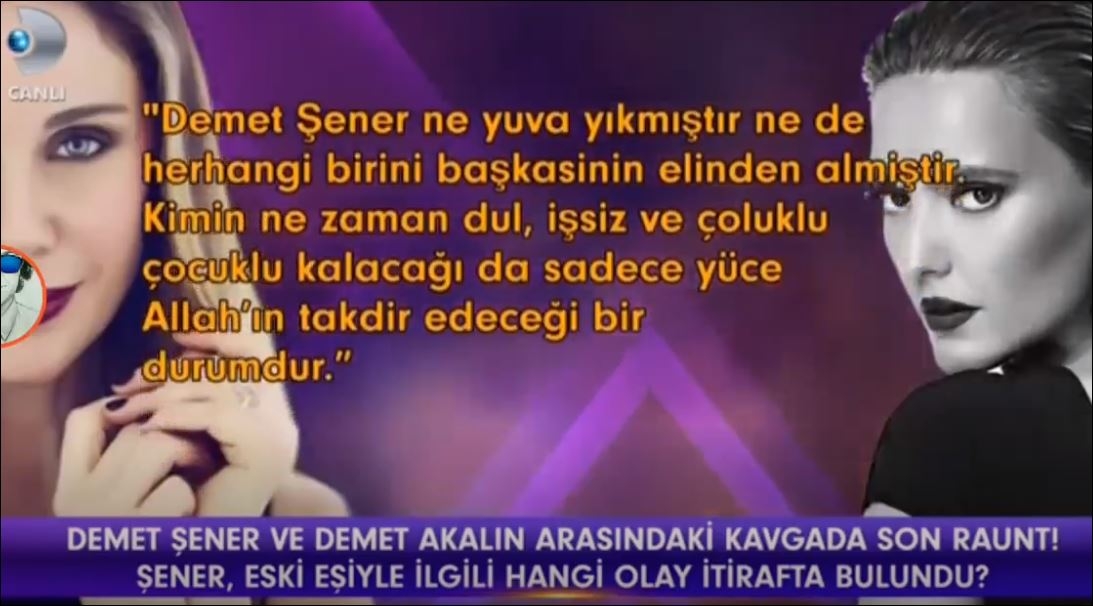 CANLI

"Demet Şener ne yuva yıkmıştır ne de herhangi birini başkasinin elinden almiştir. Kimin ne zaman dul, işsiz ve çoluklu çocuklu kalacağı da sadece yüce Allah'ın takdir edeceği bir durumdur."

DEMET ŞENER VE DEMET AKALIN ARASINDAKİ KAVGADA SON RAUNT!
ŞENER, ESKİ EŞİYLE İLGİLİ HANGİ OLAY İTİRAFTA BULUNDU?